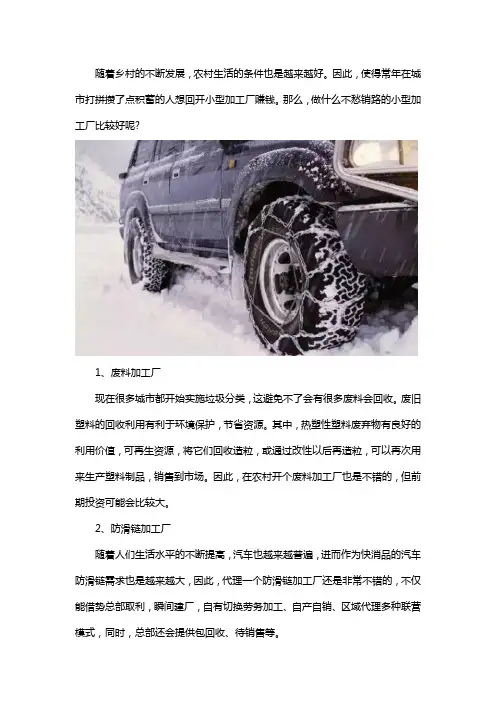 随着乡村的不断发展，农村生活的条件也是越来越好。因此，使得常年在城市打拼攒了点积蓄的人想回开小型加工厂赚钱。那么，做什么不愁销路的小型加工厂比较好呢？

1、废料加工厂

现在很多城市都开始实施垃圾分类，这避免不了会有很多废料会回收。废旧塑料的回收利用有利于环境保护，节省资源。其中，热塑性塑料废弃物有良好的利用价值，可再生资源，将它们回收造粒，或通过改性以后再造粒，可以再次用来生产塑料制品，销售到市场。因此，在农村开个废料加工厂也是不错的，但前期投资可能会比较大。

2、防滑链加工厂

随着人们生活水平的不断提高，汽车也越来越普遍，进而作为快消品的汽车防滑链需求也是越来越大，因此，代理一个防滑链加工厂还是非常不错的，不仅能借势总部取利，瞬间建厂，自有切换劳务加工、自产自销、区域代理多种联营模式，同时，总部还会提供包回收、待销售等。